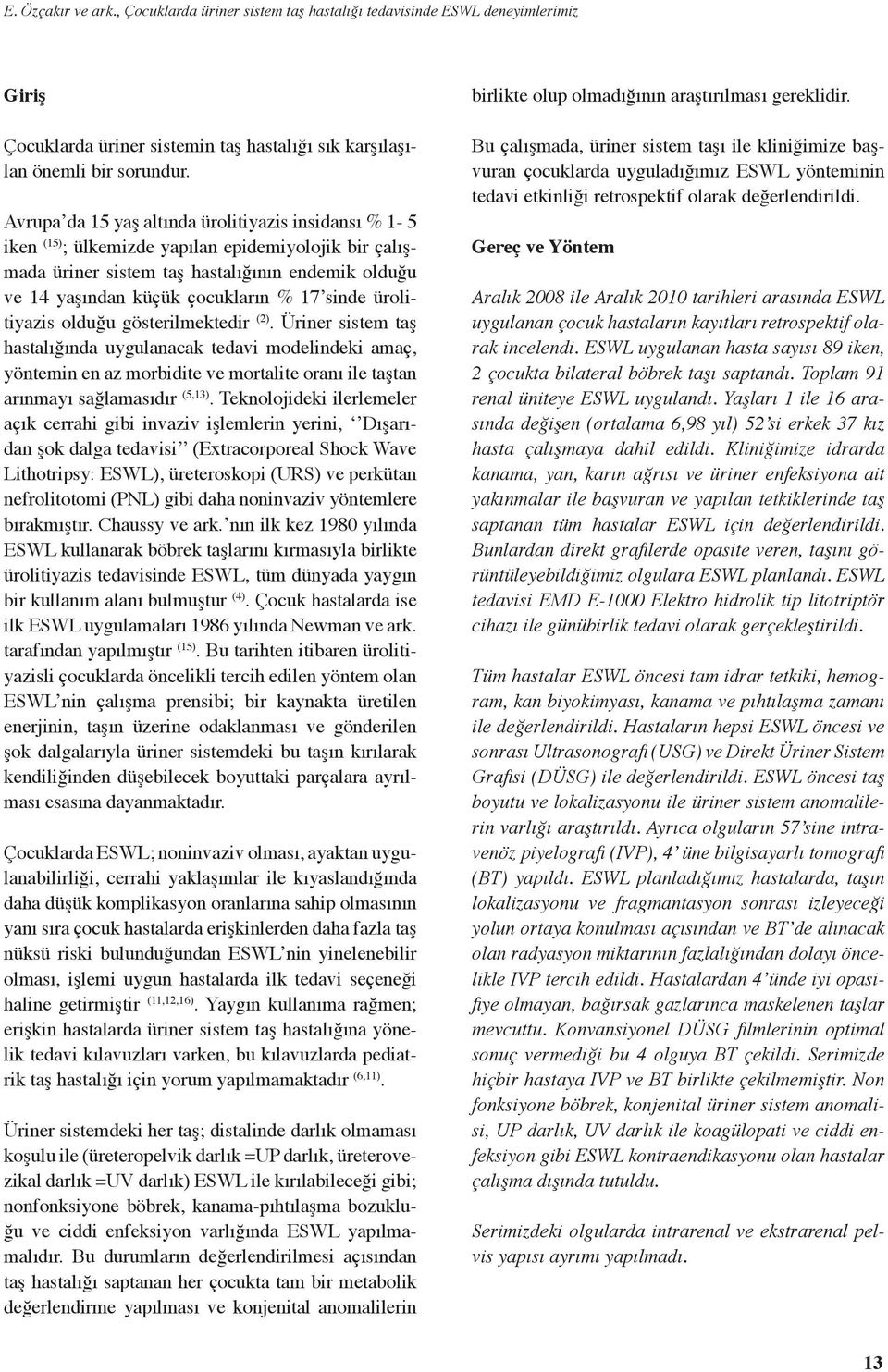 E. Özçakır ve ark., Çocuklarda üriner sistem taş hastalığı tedavisinde ESWL deneyimlerimiz

Giriş

Çocuklarda üriner sistemin taş hastalığı sık karşılaşılan önemli bir sorundur.

Avrupa'da 15 yaş altında ürolitiyazis insidansı % 1- 5 iken $^{(15)}$; ülkemizde yapılan epidemiyolojik bir çalışmada üriner sistem taş hastalığının endemik olduğu ve 14 yaşından küçük çocukların % 17'sinde ürolitiyazis olduğu gösterilmektedir $^{(2)}$. Üriner sistem taş hastalığında uygulanacak tedavi modelindeki amaç, yöntemin en az morbidite ve mortalite oranı ile taştan arınmayı sağlamasıdır $^{(5,13)}$. Teknolojideki ilerlemeler açık cerrahi gibi invaziv işlemlerin yerini, ''Dışarıdan şok dalga tedavisi'' (Extracorporeal Shock Wave Lithotripsy: ESWL), üreteroskopi (URS) ve perkütan nefrolitotomi (PNL) gibi daha noninvaziv yöntemlere bırakmıştır. Chaussy ve ark.'nın ilk kez 1980 yılında ESWL kullanarak böbrek taşlarını kırmasıyla birlikte ürolitiyazis tedavisinde ESWL, tüm dünyada yaygın bir kullanım alanı bulmuştur $^{(4)}$. Çocuk hastalarda ise ilk ESWL uygulamaları 1986 yılında Newman ve ark. tarafından yapılmıştır $^{(15)}$. Bu tarihten itibaren ürolitiyazisli çocuklarda öncelikli tercih edilen yöntem olan ESWL'nin çalışma prensibi; bir kaynakta üretilen enerjinin, taşın üzerine odaklanması ve gönderilen şok dalgalarıyla üriner sistemdeki bu taşın kırılarak kendiliğinden düşebilecek boyuttaki parçalara ayrılması esasına dayanmaktadır.

Çocuklarda ESWL; noninvaziv olması, ayaktan uygulanabilirliği, cerrahi yaklaşımlar ile kıyaslandığında daha düşük komplikasyon oranlarına sahip olmasının yanı sıra çocuk hastalarda erişkinlerden daha fazla taş nüksü riski bulunduğundan ESWL'nin yinelenebilir olması, işlemi uygun hastalarda ilk tedavi seçeneği haline getirmiştir $^{(11,12,16)}$. Yaygın kullanıma rağmen; erişkin hastalarda üriner sistem taş hastalığına yönelik tedavi kılavuzları varken, bu kılavuzlarda pediatrik taş hastalığı için yorum yapılmamaktadır $^{(6,11)}$.

Üriner sistemdeki her taş; distalinde darlık olmaması koşulu ile (üreteropelvik darlık =UP darlık, üreterovezikal darlık =UV darlık) ESWL ile kırılabileceği gibi; nonfonksiyone böbrek, kanama-pıhtılaşma bozukluğu ve ciddi enfeksiyon varlığında ESWL yapılmamalıdır. Bu durumların değerlendirilmesi açısından taş hastalığı saptanan her çocukta tam bir metabolik değerlendirme yapılması ve konjenital anomalilerin birlikte olup olmadığının araştırılması gereklidir.

Bu çalışmada, üriner sistem taşı ile kliniğimize başvuran çocuklarda uyguladığımız ESWL yönteminin tedavi etkinliği retrospektif olarak değerlendirildi.

Gereç ve Yöntem

Aralık 2008 ile Aralık 2010 tarihleri arasında ESWL uygulanan çocuk hastaların kayıtları retrospektif olarak incelendi. ESWL uygulanan hasta sayısı 89 iken, 2 çocukta bilateral böbrek taşı saptandı. Toplam 91 renal üniteye ESWL uygulandı. Yaşları 1 ile 16 arasında değişen (ortalama 6,98 yıl) 52'si erkek 37 kız hasta çalışmaya dahil edildi. Kliniğimize idrarda kanama, yan, karın ağrısı ve üriner enfeksiyona ait yakınmalar ile başvuran ve yapılan tetkiklerinde taş saptanan tüm hastalar ESWL için değerlendirildi. Bunlardan direkt grafilerde opasite veren, taşını görüntüleyebildiğimiz olgulara ESWL planlandı. ESWL tedavisi EMD E-1000 Elektro hidrolik tip litotriptör cihazı ile günübirlik tedavi olarak gerçekleştirildi.

Tüm hastalar ESWL öncesi tam idrar tetkiki, hemogram, kan biyokimyası, kanama ve pıhtılaşma zamanı ile değerlendirildi. Hastaların hepsi ESWL öncesi ve sonrası Ultrasonografi (USG) ve Direkt Üriner Sistem Grafisi (DÜSG) ile değerlendirildi. ESWL öncesi taş boyutu ve lokalizasyonu ile üriner sistem anomalilerin varlığı araştırıldı. Ayrıca olguların 57'sine intravenöz piyelografi (IVP), 4' üne bilgisayarlı tomografi (BT) yapıldı. ESWL planladığımız hastalarda, taşın lokalizasyonu ve fragmantasyon sonrası izleyeceği yolun ortaya konulması açısından ve BT'de alınacak olan radyasyon miktarının fazlalığından dolayı öncelikle IVP tercih edildi. Hastalardan 4'ünde iyi opasifiye olmayan, bağırsak gazlarınca maskelenen taşlar mevcuttu. Konvansiyonel DÜSG filmlerinin optimal sonuç vermediği bu 4 olguya BT çekildi. Serimizde hiçbir hastaya IVP ve BT birlikte çekilmemiştir. Non fonksiyone böbrek, konjenital üriner sistem anomalisi, UP darlık, UV darlık ile koagülopati ve ciddi enfeksiyon gibi ESWL kontraendikasyonu olan hastalar çalışma dışında tutuldu.

Serimizdeki olgularda intrarenal ve ekstrarenal pelvis yapısı ayrımı yapılmadı.

13